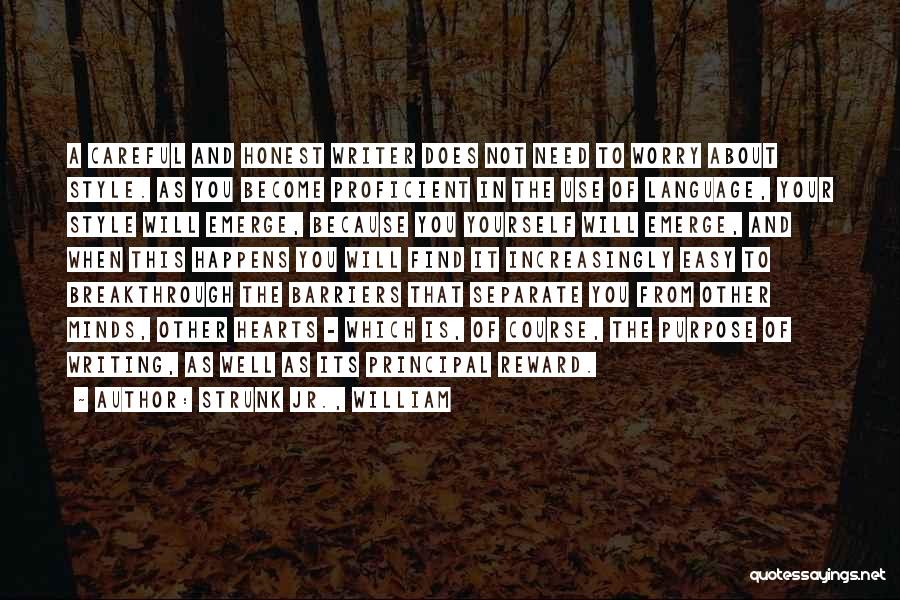 A CAREFUL AND HONEST WRITER DOES NOT NEED TO WORRY ABOUT STYLE. AS YOU BECOME PROFICIENT IN THE USE OF LANGUAGE, YOUR STYLE WILL EMERGE, BECAUSE YOU YOURSELF WILL EMERGE, AND WHEN THIS HAPPENS YOU WILL FIND IT INCREASINGLY EASY TO BREAKTHROUGH THE BARRIERS THAT SEPARATE YOU FROM OTHER MINDS, OTHER HEARTS - WHICH IS, OF COURSE, THE PURPOSE OF WRITING, AS WELL AS ITS PRINCIPAL REWARD.

~ AUTHOR: STRUNK JR., WILLIAM

quotessayings.net